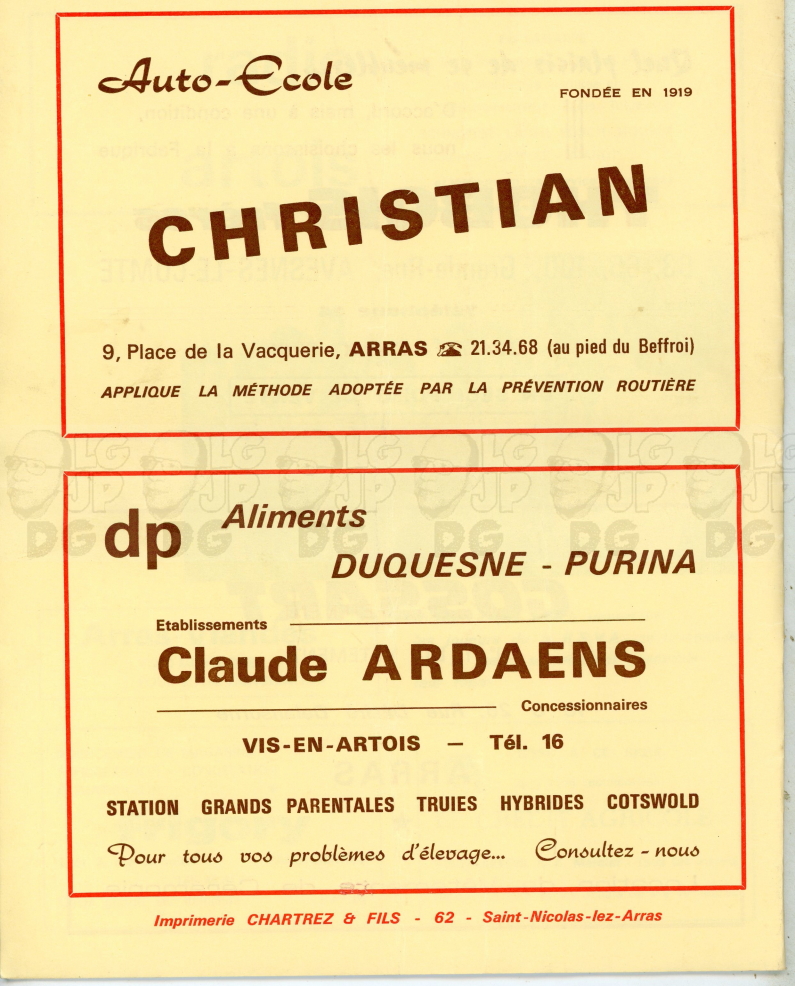 Auto-Ecole

FONDÉE EN 1919

CHRISTIAN

9, Place de la Vacquerie, ARRAS ☎ 21.34.68 (au pied du Beffroi)

APPLIQUE LA MÉTHODE ADOPTÉE PAR LA PRÉVENTION ROUTIÈRE

dp Aliments DUQUESNE - PURINA

Etablissements

Claude ARDAENS

Concessionnaires

VIS-EN-ARTOIS — Tél. 16

STATION GRANDS PARENTALES TRUIES HYBRIDES COTSWOLD

Pour tous vos problèmes d'élevage... Consultez - nous

Imprimerie CHARTREZ & FILS - 62 - Saint-Nicolas-lez-Arras